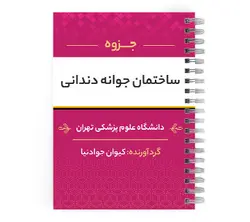 جزوه

ساختمان جوانه دندانی

دانشگاه علوم پزشکی تهران

گردآورنده: کیوان جوادنیا